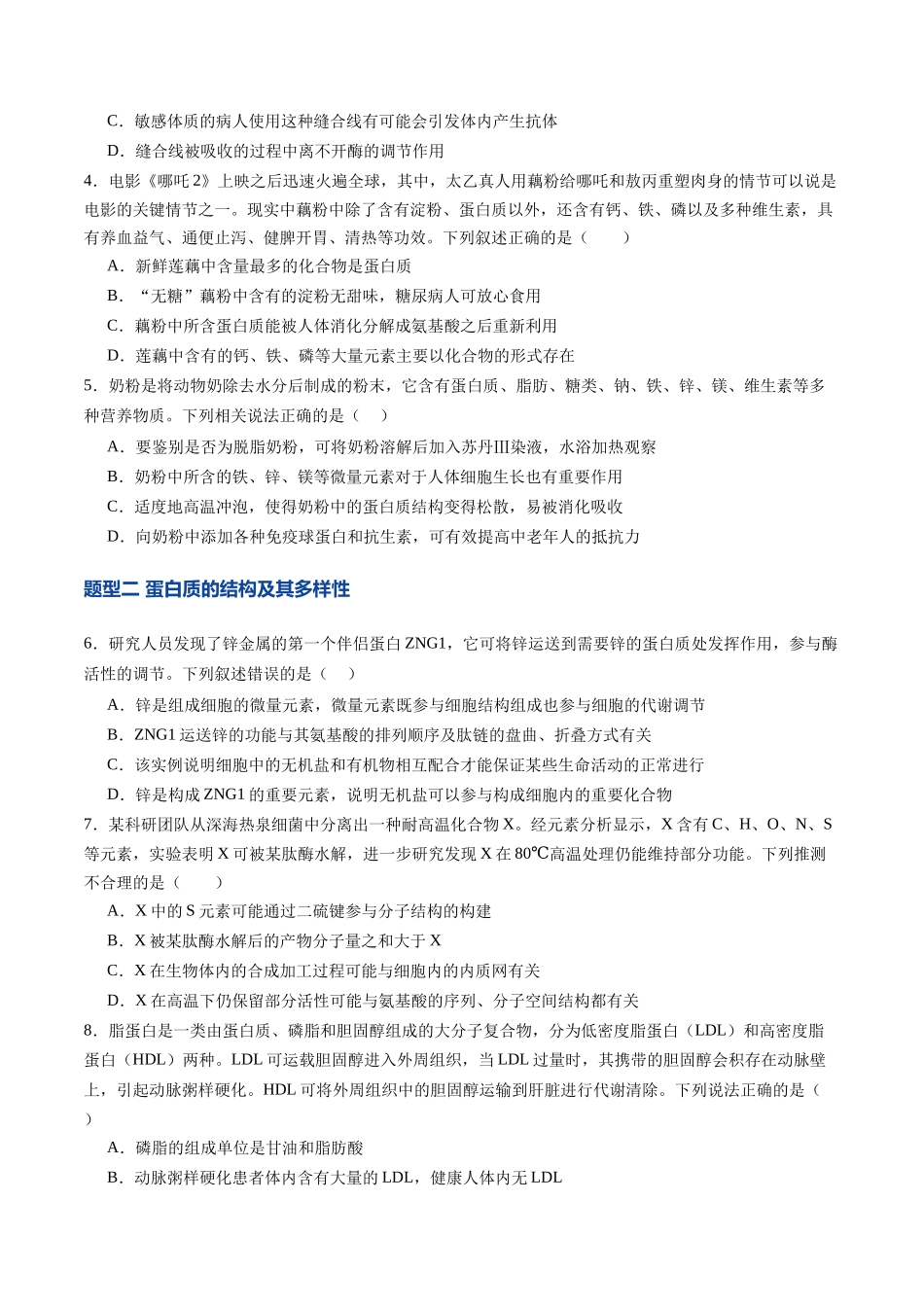 C．敏感体质的病人使用这种缝合线有可能会引发体内产生抗体

D．缝合线被吸收的过程中离不开酶的调节作用

4．电影《哪吒2》上映之后迅速火遍全球，其中，太乙真人用藕粉给哪吒和敖丙重塑肉身的情节可以说是电影的关键情节之一。现实中藕粉中除了含有淀粉、蛋白质以外，还含有钙、铁、磷以及多种维生素，具有养血益气、通便止泻、健脾开胃、清热等功效。下列叙述正确的是（　　）

A．新鲜莲藕中含量最多的化合物是蛋白质

B．“无糖”藕粉中含有的淀粉无甜味，糖尿病人可放心食用

C．藕粉中所含蛋白质能被人体消化分解成氨基酸之后重新利用

D．莲藕中含有的钙、铁、磷等大量元素主要以化合物的形式存在

5．奶粉是将动物奶除去水分后制成的粉末，它含有蛋白质、脂肪、糖类、钠、铁、锌、镁、维生素等多种营养物质。下列相关说法正确的是（　）

A．要鉴别是否为脱脂奶粉，可将奶粉溶解后加入苏丹Ⅲ染液，水浴加热观察

B．奶粉中所含的铁、锌、镁等微量元素对于人体细胞生长也有重要作用

C．适度地高温冲泡，使得奶粉中的蛋白质结构变得松散，易被消化吸收

D．向奶粉中添加各种免疫球蛋白和抗生素，可有效提高中老年人的抵抗力

题型二 蛋白质的结构及其多样性

6．研究人员发现了锌金属的第一个伴侣蛋白ZNG1，它可将锌运送到需要锌的蛋白质处发挥作用，参与酶活性的调节。下列叙述错误的是（　）

A．锌是组成细胞的微量元素，微量元素既参与细胞结构组成也参与细胞的代谢调节

B．ZNG1运送锌的功能与其氨基酸的排列顺序及肽链的盘曲、折叠方式有关

C．该实例说明细胞中的无机盐和有机物相互配合才能保证某些生命活动的正常进行

D．锌是构成ZNG1的重要元素，说明无机盐可以参与构成细胞内的重要化合物

7．某科研团队从深海热泉细菌中分离出一种耐高温化合物X。经元素分析显示，X含有C、H、O、N、S等元素，实验表明X可被某肽酶水解，进一步研究发现X在80℃高温处理仍能维持部分功能。下列推测不合理的是（　　）

A．X中的S元素可能通过二硫键参与分子结构的构建

B．X被某肽酶水解后的产物分子量之和大于X

C．X在生物体内的合成加工过程可能与细胞内的内质网有关

D．X在高温下仍保留部分活性可能与氨基酸的序列、分子空间结构都有关

8．脂蛋白是一类由蛋白质、磷脂和胆固醇组成的大分子复合物，分为低密度脂蛋白（LDL）和高密度脂蛋白（HDL）两种。LDL可运载胆固醇进入外周组织，当LDL过量时，其携带的胆固醇会积存在动脉壁上，引起动脉粥样硬化。HDL可将外周组织中的胆固醇运输到肝脏进行代谢清除。下列说法正确的是（　）

A．磷脂的组成单位是甘油和脂肪酸

B．动脉粥样硬化患者体内含有大量的LDL，健康人体内无LDL